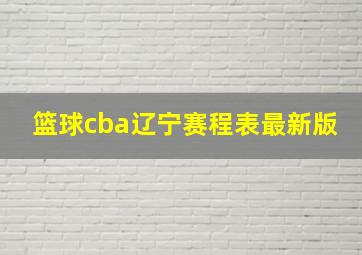 篮球cba辽宁赛程表最新版